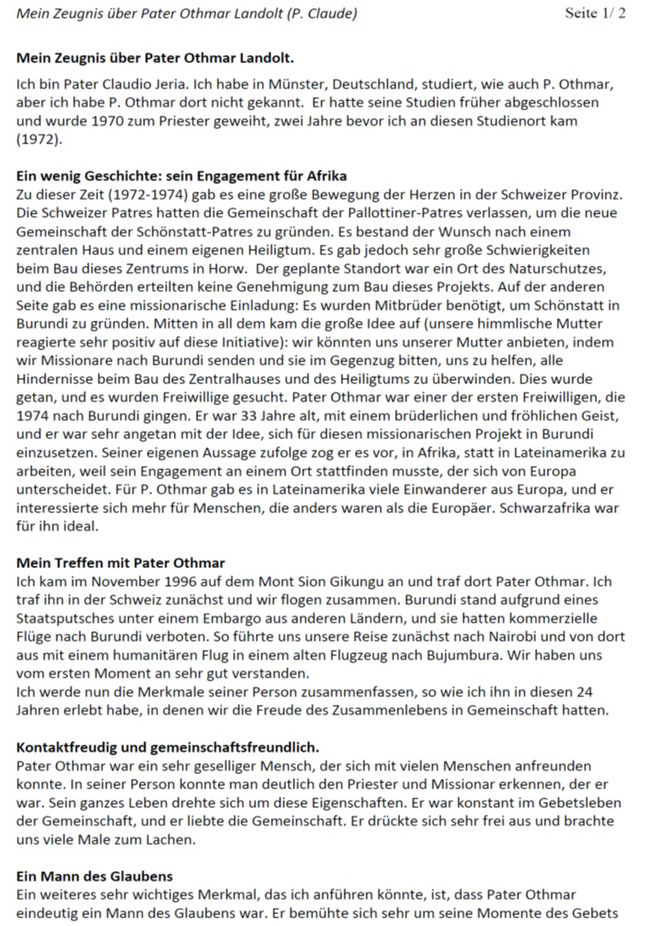 Mein Zeugnis über Pater Othmar Landolt (P. Claude) Seite 1/ 2

Mein Zeugnis über Pater Othmar Landolt.

Ich bin Pater Claudio Jeria. Ich habe in Münster, Deutschland, studiert, wie auch P. Othmar, aber ich habe P. Othmar dort nicht gekannt. Er hatte seine Studien früher abgeschlossen und wurde 1970 zum Priester geweiht, zwei Jahre bevor ich an diesen Studienort kam (1972).

Ein wenig Geschichte: sein Engagement für Afrika
Zu dieser Zeit (1972-1974) gab es eine große Bewegung der Herzen in der Schweizer Provinz. Die Schweizer Patres hatten die Gemeinschaft der Pallottiner-Patres verlassen, um die neue Gemeinschaft der Schönstatt-Patres zu gründen. Es bestand der Wunsch nach einem zentralen Haus und einem eigenen Heiligtum. Es gab jedoch sehr große Schwierigkeiten beim Bau dieses Zentrums in Horw. Der geplante Standort war ein Ort des Naturschutzes, und die Behörden erteilten keine Genehmigung zum Bau dieses Projekts. Auf der anderen Seite gab es eine missionarische Einladung: Es wurden Mitbrüder benötigt, um Schönstatt in Burundi zu gründen. Mitten in all dem kam die große Idee auf (unsere himmlische Mutter reagierte sehr positiv auf diese Initiative): wir könnten uns unserer Mutter anbieten, indem wir Missionare nach Burundi senden und sie im Gegenzug bitten, uns zu helfen, alle Hindernisse beim Bau des Zentralhauses und des Heiligtums zu überwinden. Dies wurde getan, und es wurden Freiwillige gesucht. Pater Othmar war einer der ersten Freiwilligen, die 1974 nach Burundi gingen. Er war 33 Jahre alt, mit einem brüderlichen und fröhlichen Geist, und er war sehr angetan mit der Idee, sich für diesen missionarischen Projekt in Burundi einzusetzen. Seiner eigenen Aussage zufolge zog er es vor, in Afrika, statt in Lateinamerika zu arbeiten, weil sein Engagement an einem Ort stattfinden musste, der sich von Europa unterscheidet. Für P. Othmar gab es in Lateinamerika viele Einwanderer aus Europa, und er interessierte sich mehr für Menschen, die anders waren als die Europäer. Schwarzafrika war für ihn ideal.

Mein Treffen mit Pater Othmar
Ich kam im November 1996 auf dem Mont Sion Gikungu an und traf dort Pater Othmar. Ich traf ihn in der Schweiz zunächst und wir flogen zusammen. Burundi stand aufgrund eines Staatsputsches unter einem Embargo aus anderen Ländern, und sie hatten kommerzielle Flüge nach Burundi verboten. So führte uns unsere Reise zunächst nach Nairobi und von dort aus mit einem humanitären Flug in einem alten Flugzeug nach Bujumbura. Wir haben uns vom ersten Moment an sehr gut verstanden.
Ich werde nun die Merkmale seiner Person zusammenfassen, so wie ich ihn in diesen 24 Jahren erlebt habe, in denen wir die Freude des Zusammenlebens in Gemeinschaft hatten.

Kontaktfreudig und gemeinschaftsfreundlich.
Pater Othmar war ein sehr geselliger Mensch, der sich mit vielen Menschen anfreunden konnte. In seiner Person konnte man deutlich den Priester und Missionar erkennen, der er war. Sein ganzes Leben drehte sich um diese Eigenschaften. Er war konstant im Gebetsleben der Gemeinschaft, und er liebte die Gemeinschaft. Er drückte sich sehr frei aus und brachte uns viele Male zum Lachen.

Ein Mann des Glaubens
Ein weiteres sehr wichtiges Merkmal, das ich anführen könnte, ist, dass Pater Othmar eindeutig ein Mann des Glaubens war. Er bemühte sich sehr um seine Momente des Gebets